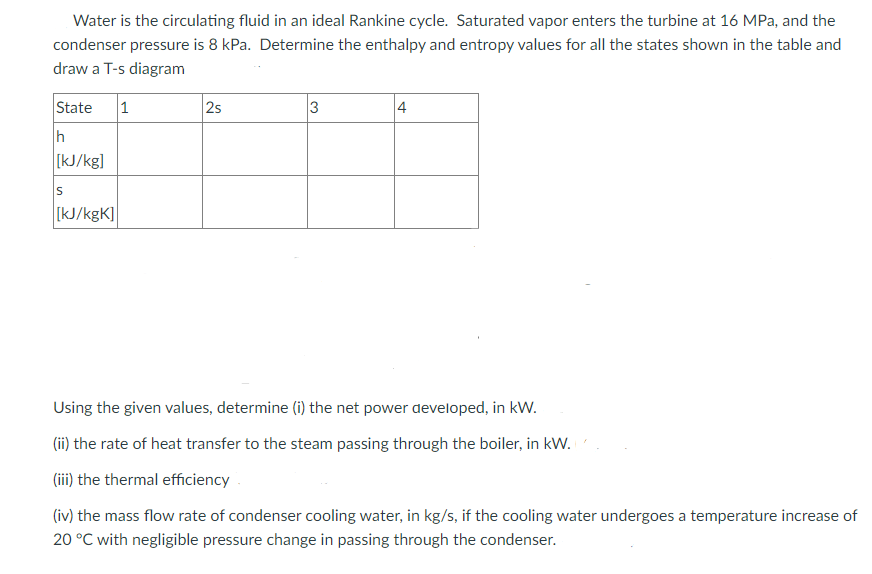 Water is the circulating fluid in an ideal Rankine cycle. Saturated vapor enters the turbine at 16 MPa, and the condenser pressure is 8 kPa. Determine the enthalpy and entropy values for all the states shown in the table and draw a T-s diagram

| State | 1 | 2s | 3 | 4 |
|---|---|---|---|---|
| h [kJ/kg] | | | | |
| s [kJ/kgK] | | | | |

Using the given values, determine (i) the net power developed, in kW.

(ii) the rate of heat transfer to the steam passing through the boiler, in kW.

(iii) the thermal efficiency

(iv) the mass flow rate of condenser cooling water, in kg/s, if the cooling water undergoes a temperature increase of 20 °C with negligible pressure change in passing through the condenser.